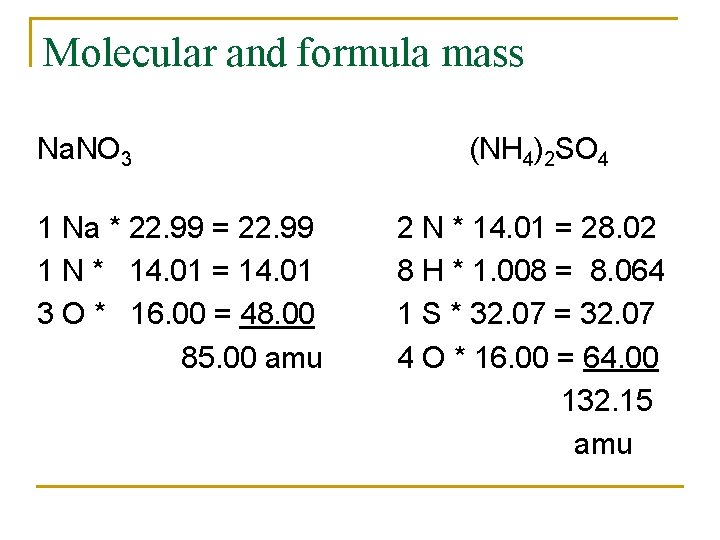 Molecular and formula mass

$NaNO_3$

1 Na * 22.99 = 22.99
1 N * 14.01 = 14.01
3 O * 16.00 = 48.00
85.00 amu

$(NH_4)_2SO_4$

2 N * 14.01 = 28.02
8 H * 1.008 = 8.064
1 S * 32.07 = 32.07
4 O * 16.00 = 64.00
132.15
amu